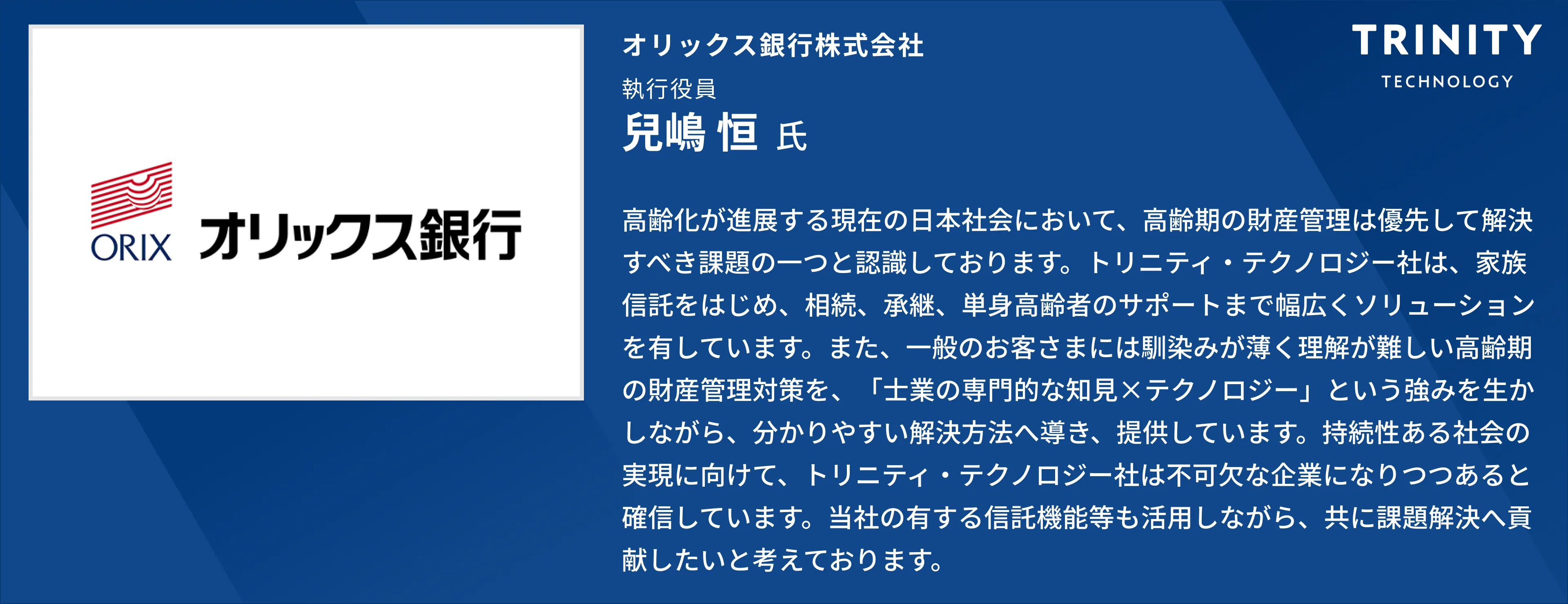 ORIX オリックス銀行

オリックス銀行株式会社

執行役員

兒嶋 恒 氏

TRINITY

TECHNOLOGY

高齢化が進展する現在の日本社会において、高齢期の財産管理は優先して解決すべき課題の一つと認識しております。トリニティ・テクノロジー社は、家族信託をはじめ、相続、承継、単身高齢者のサポートまで幅広くソリューションを有しています。また、一般のお客さまには馴染みが薄く理解が難しい高齢期の財産管理対策を、「士業の専門的な知見×テクノロジー」という強みを生かしながら、分かりやすい解決方法へ導き、提供しています。持続性ある社会の実現に向けて、トリニティ・テクノロジー社は不可欠な企業になりつつあると確信しています。当社の有する信託機能等も活用しながら、共に課題解決へ貢献したいと考えております。